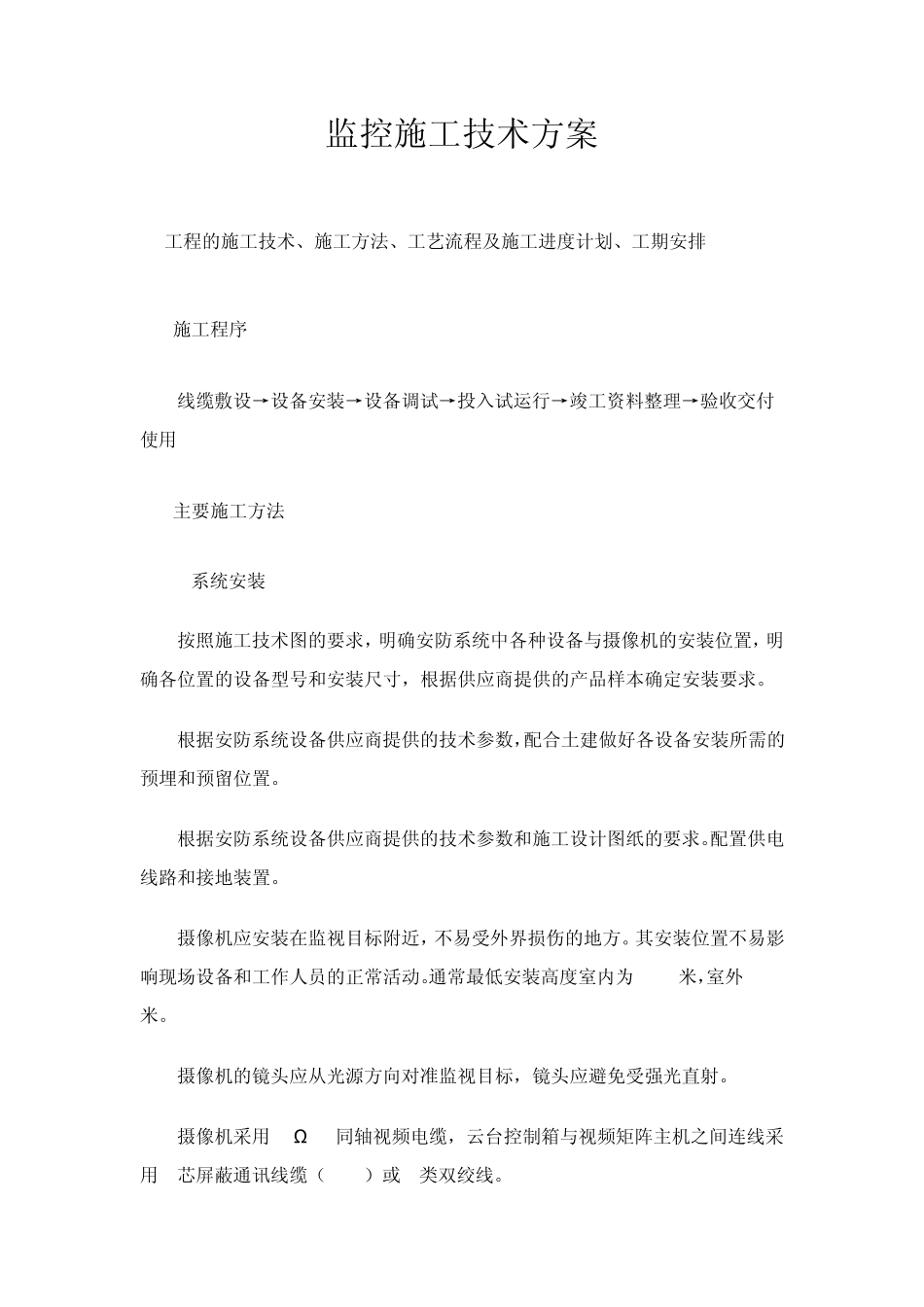 监控施工技术方案

工程的施工技术、施工方法、工艺流程及施工进度计划、工期安排

施工程序

线缆敷设→设备安装→设备调试→投入试运行→竣工资料整理→验收交付使用

主要施工方法

系统安装

按照施工技术图的要求，明确安防系统中各种设备与摄像机的安装位置，明确各位置的设备型号和安装尺寸，根据供应商提供的产品样本确定安装要求。

根据安防系统设备供应商提供的技术参数，配合土建做好各设备安装所需的预埋和预留位置。

根据安防系统设备供应商提供的技术参数和施工设计图纸的要求。配置供电线路和接地装置。

摄像机应安装在监视目标附近，不易受外界损伤的地方。其安装位置不易影响现场设备和工作人员的正常活动。通常最低安装高度室内为 米，室外 米。

摄像机的镜头应从光源方向对准监视目标，镜头应避免受强光直射。

摄像机采用 Ω 同轴视频电缆，云台控制箱与视频矩阵主机之间连线采用 芯屏蔽通讯线缆（ ）或 类双绞线。